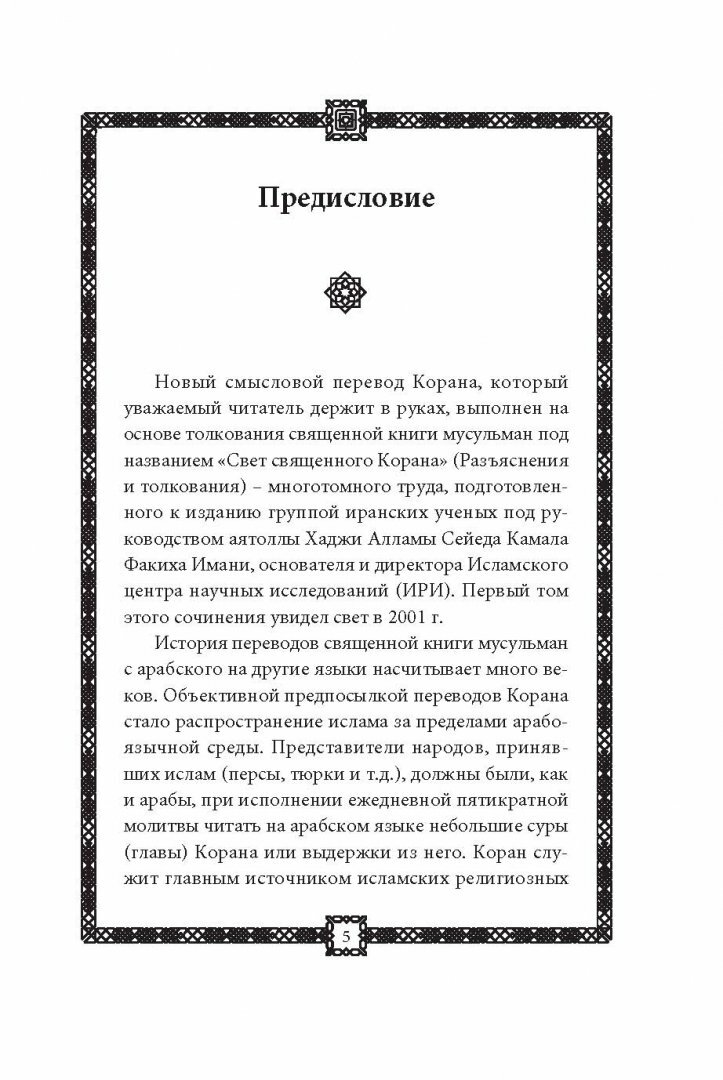 Предисловие

Новый смысловой перевод Корана, который уважаемый читатель держит в руках, выполнен на основе толкования священной книги мусульман под названием «Свет священного Корана» (Разъяснения и толкования) – многотомного труда, подготовленного к изданию группой иранских ученых под руководством аятоллы Хаджи Алламы Сейеда Камала Факиха Имани, основателя и директора Исламского центра научных исследований (ИРИ). Первый том этого сочинения увидел свет в 2001 г.

История переводов священной книги мусульман с арабского на другие языки насчитывает много веков. Объективной предпосылкой переводов Корана стало распространение ислама за пределами арабоязычной среды. Представители народов, принявших ислам (персы, тюрки и т.д.), должны были, как и арабы, при исполнении ежедневной пятикратной молитвы читать на арабском языке небольшие суры (главы) Корана или выдержки из него. Коран служит главным источником исламских религиозных

5